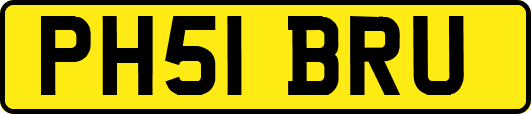 PH51 BRU